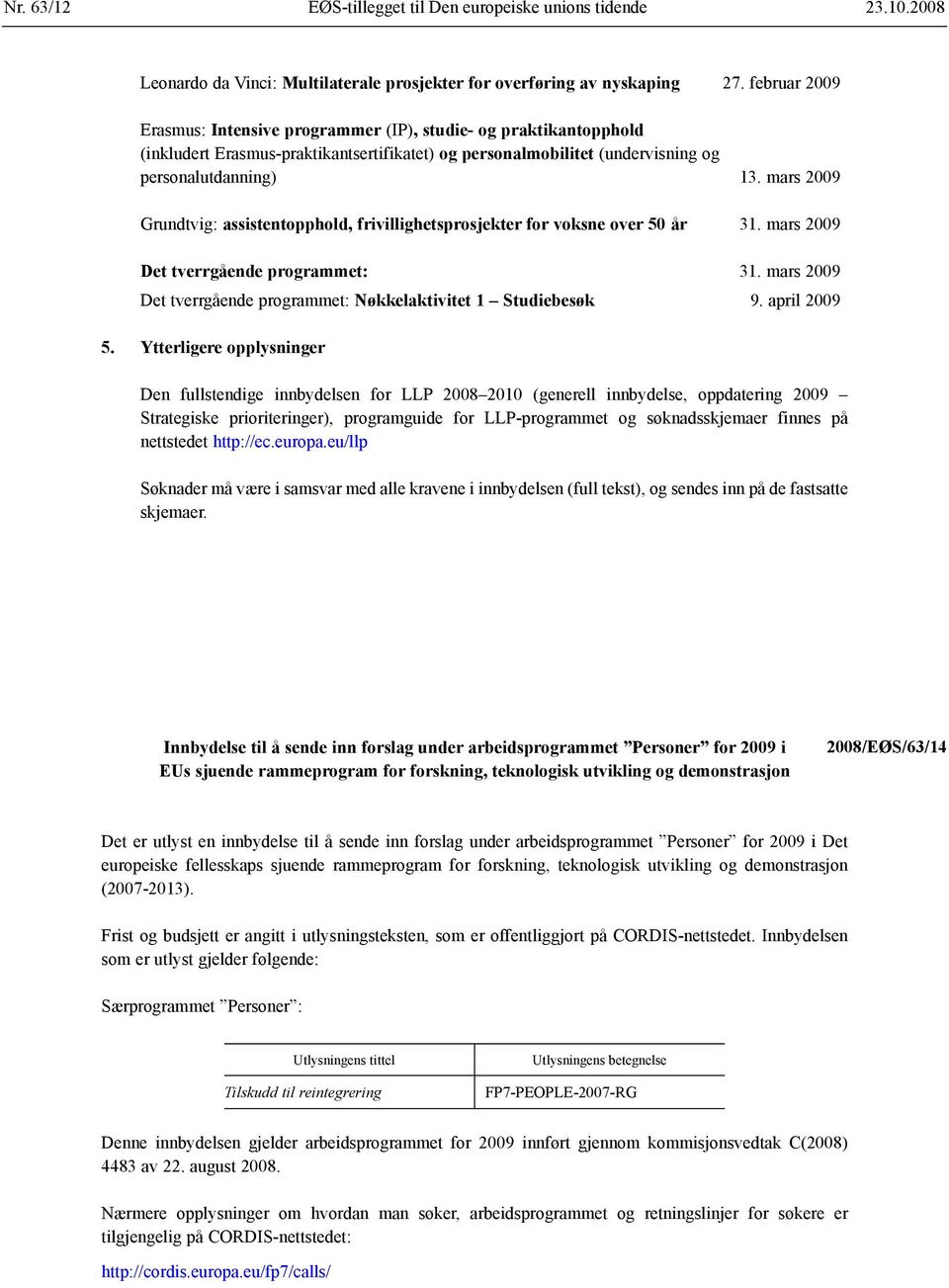 Nr. 63/12 EØS-tillegget til Den europeiske unions tidende 23.10.2008

Leonardo da Vinci: Multilaterale prosjekter for overføring av nyskaping 27. februar 2009

Erasmus: Intensive programmer (IP), studie- og praktikantopphold (inkludert Erasmus-praktikantsertifikatet) og personalmobilitet (undervisning og personalutdanning) 13. mars 2009

Grundtvig: assistentopphold, frivillighetsprosjekter for voksne over 50 år 31. mars 2009

Det tverrgående programmet: 31. mars 2009

Det tverrgående programmet: Nøkkelaktivitet 1 – Studiebesøk 9. april 2009

5. Ytterligere opplysninger

Den fullstendige innbydelsen for LLP 2008–2010 (generell innbydelse, oppdatering 2009 – Strategiske prioriteringer), programguide for LLP-programmet og søknadsskjemaer finnes på nettstedet http://ec.europa.eu/llp

Søknader må være i samsvar med alle kravene i innbydelsen (full tekst), og sendes inn på de fastsatte skjemaer.

Innbydelse til å sende inn forslag under arbeidsprogrammet ”Personer” for 2009 i EUs sjuende rammeprogram for forskning, teknologisk utvikling og demonstrasjon

2008/EØS/63/14

Det er utlyst en innbydelse til å sende inn forslag under arbeidsprogrammet ”Personer” for 2009 i Det europeiske fellesskaps sjuende rammeprogram for forskning, teknologisk utvikling og demonstrasjon (2007-2013).

Frist og budsjett er angitt i utlysningsteksten, som er offentliggjort på CORDIS-nettstedet. Innbydelsen som er utlyst gjelder følgende:

Særprogrammet ”Personer”:

| Utlysningens tittel | Utlysningens betegnelse |
|---|---|
| Tilskudd til reintegrering | FP7-PEOPLE-2007-RG |

Denne innbydelsen gjelder arbeidsprogrammet for 2009 innført gjennom kommisjonsvedtak C(2008) 4483 av 22. august 2008.

Nærmere opplysninger om hvordan man søker, arbeidsprogrammet og retningslinjer for søkere er tilgjengelig på CORDIS-nettstedet:

http://cordis.europa.eu/fp7/calls/